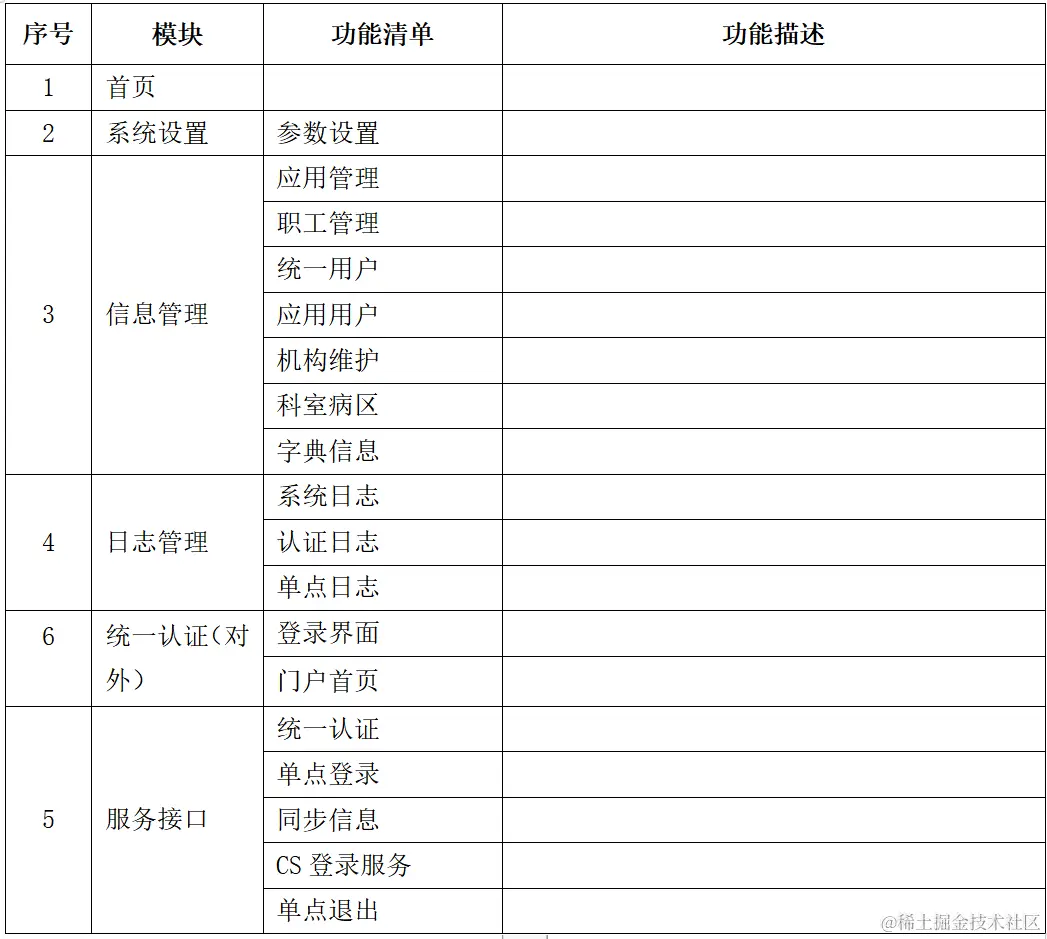 | 序号 | 模块 | 功能清单 | 功能描述 |
|---|---|---|---|
| 1 | 首页 |  |  |
| 2 | 系统设置 | 参数设置 |  |
| 3 | 信息管理 | 应用管理 |  |
|  |  | 职工管理 |  |
|  |  | 统一用户 |  |
|  |  | 应用用户 |  |
|  |  | 机构维护 |  |
|  |  | 科室病区 |  |
|  |  | 字典信息 |  |
| 4 | 日志管理 | 系统日志 |  |
|  |  | 认证日志 |  |
|  |  | 单点日志 |  |
| 6 | 统一认证（对外） | 登录界面 |  |
|  |  | 门户首页 |  |
| 5 | 服务接口 | 统一认证 |  |
|  |  | 单点登录 |  |
|  |  | 同步信息 |  |
|  |  | CS登录服务 |  |
|  |  | 单点退出 |  |

@稀土掘金技术社区